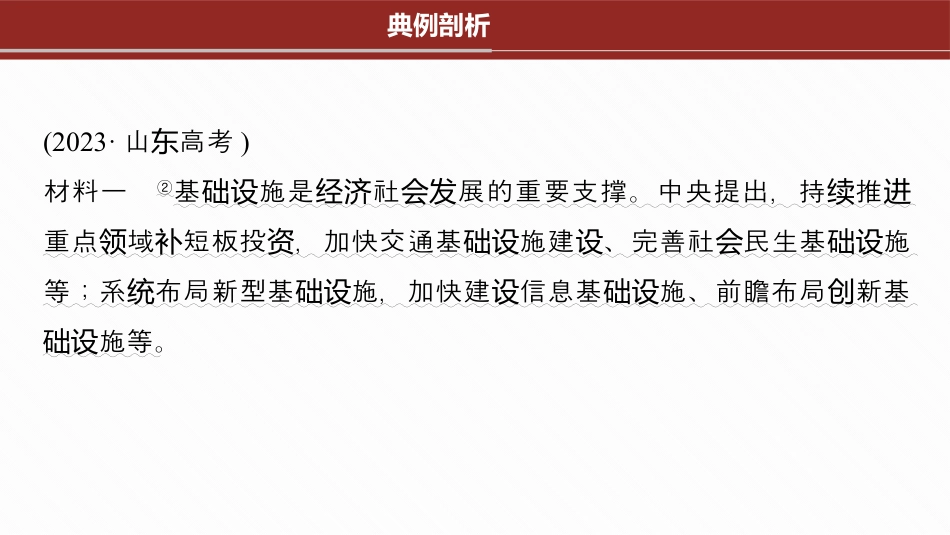 典例剖析

(2023·山东高考)

材料一 ②基础设施是经济社会发展的重要支撑。中央提出，持续推进重点领域补短板投资，加快交通基础设施建设、完善社会民生基础设施等；系统布局新型基础设施，加快建设信息基础设施、前瞻布局创新基础设施等。